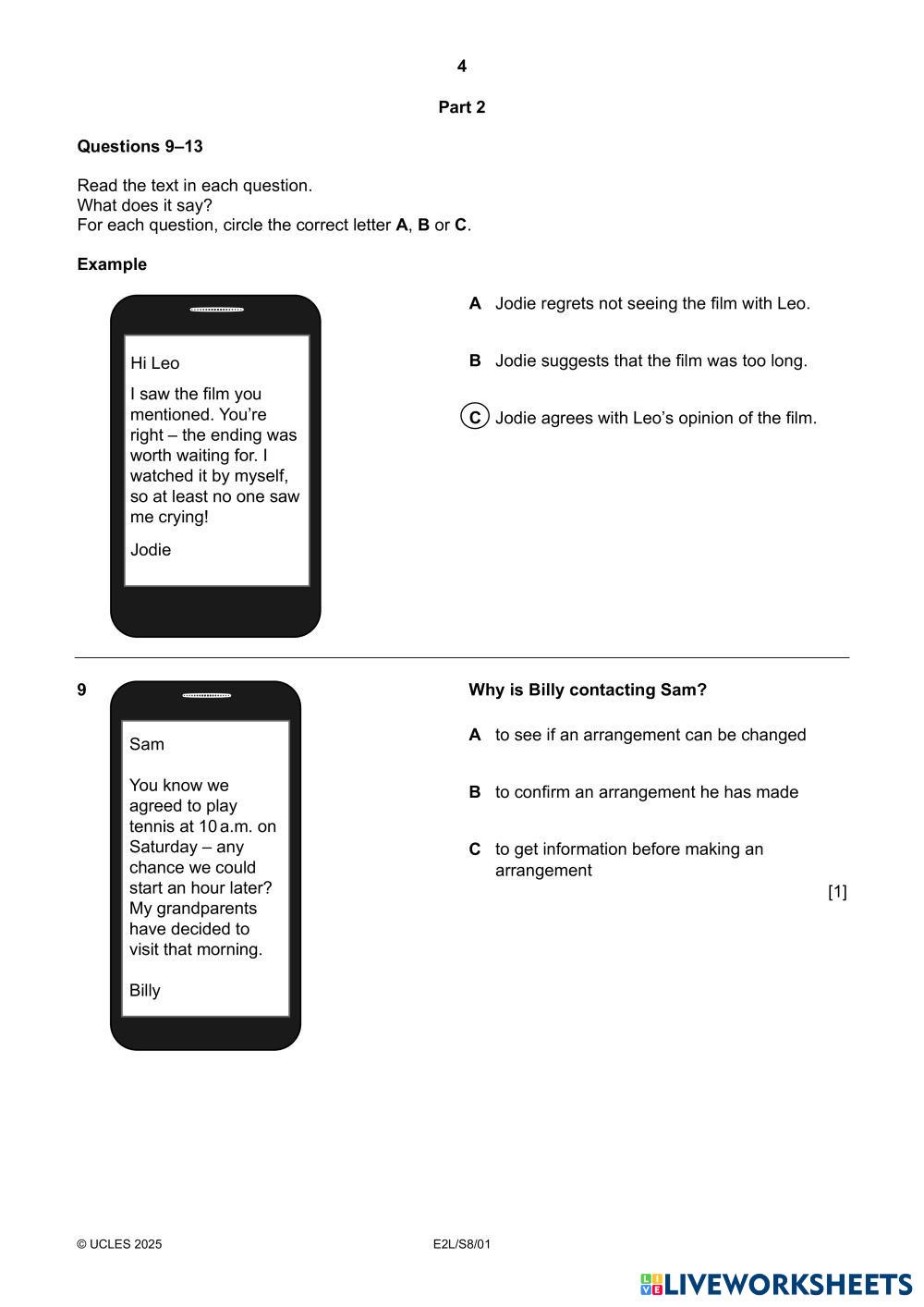 4

Part 2

Questions 9–13

Read the text in each question.
What does it say?
For each question, circle the correct letter A, B or C.

Example

Hi Leo

I saw the film you mentioned. You're right – the ending was worth waiting for. I watched it by myself, so at least no one saw me crying!

Jodie

A Jodie regrets not seeing the film with Leo.

B Jodie suggests that the film was too long.

C Jodie agrees with Leo's opinion of the film.

9

Sam

You know we agreed to play tennis at 10 a.m. on Saturday – any chance we could start an hour later? My grandparents have decided to visit that morning.

Billy

Why is Billy contacting Sam?

A to see if an arrangement can be changed

B to confirm an arrangement he has made

C to get information before making an arrangement

[1]

© UCLES 2025

E2L/S8/01

LIVEWORKSHEETS